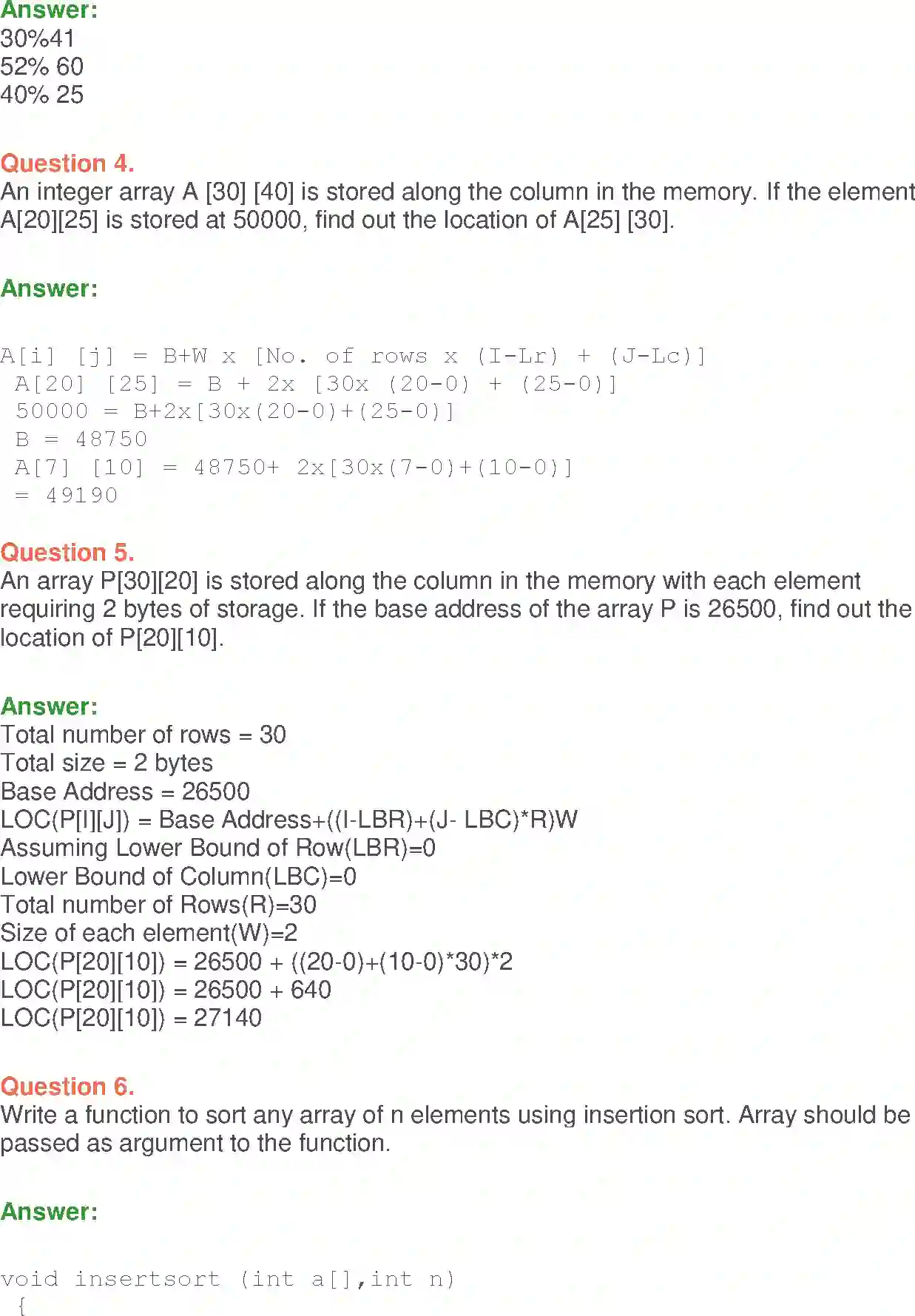 Answer:
30%41
52% 60
40% 25

Question 4.
An integer array A [30] [40] is stored along the column in the memory. If the element A[20][25] is stored at 50000, find out the location of A[25] [30].

Answer:

A[i] [j] = B+W x [No. of rows x (I-Lr) + (J-Lc)]
A[20] [25] = B + 2x [30x (20-0) + (25-0)]
50000 = B+2x[30x(20-0)+(25-0)]
B = 48750
A[7] [10] = 48750+ 2x[30x(7-0)+(10-0)]
= 49190

Question 5.
An array P[30][20] is stored along the column in the memory with each element requiring 2 bytes of storage. If the base address of the array P is 26500, find out the location of P[20][10].

Answer:
Total number of rows = 30
Total size = 2 bytes
Base Address = 26500
LOC(P[I][J]) = Base Address+((I-LBR)+(J- LBC)*R)W
Assuming Lower Bound of Row(LBR)=0
Lower Bound of Column(LBC)=0
Total number of Rows(R)=30
Size of each element(W)=2
LOC(P[20][10]) = 26500 + ((20-0)+(10-0)*30)*2
LOC(P[20][10]) = 26500 + 640
LOC(P[20][10]) = 27140

Question 6.
Write a function to sort any array of n elements using insertion sort. Array should be passed as argument to the function.

Answer:

void insertsort (int a[],int n)
{